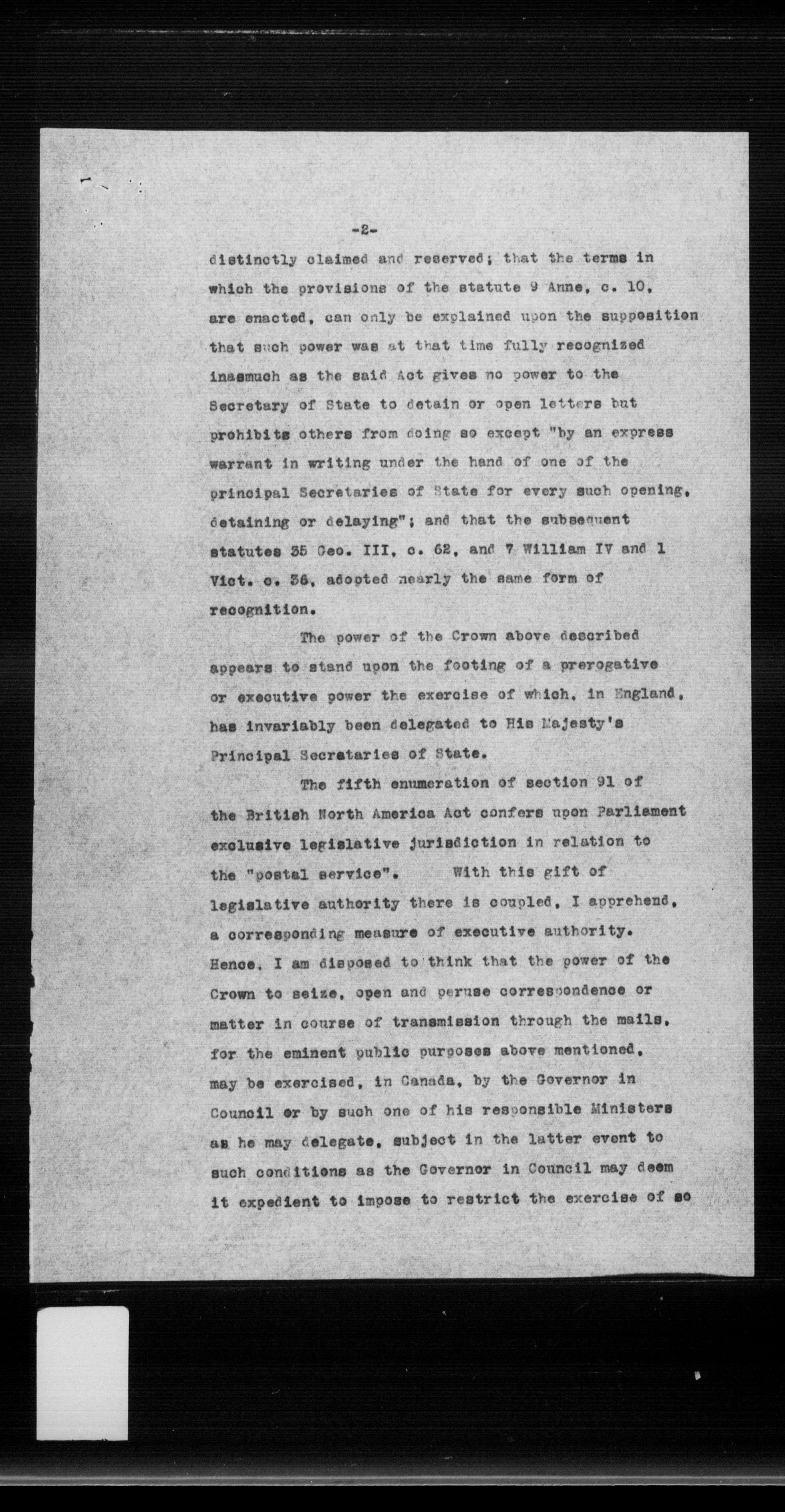 -2-

distinctly claimed and reserved; that the terms in which the provisions of the statute 9 Anne, c. 10, are enacted, can only be explained upon the supposition that such power was at that time fully recognized inasmuch as the said Act gives no power to the Secretary of State to detain or open letters but prohibits others from doing so except "by an express warrant in writing under the hand of one of the principal Secretaries of State for every such opening, detaining or delaying"; and that the subsequent statutes 35 Geo. III, c. 62, and 7 William IV and 1 Vict. c. 36, adopted nearly the same form of recognition.

The power of the Crown above described appears to stand upon the footing of a prerogative or executive power the exercise of which, in England, has invariably been delegated to His Majesty's Principal Secretaries of State.

The fifth enumeration of section 91 of the British North America Act confers upon Parliament exclusive legislative jurisdiction in relation to the "postal service". With this gift of legislative authority there is coupled, I apprehend, a corresponding measure of executive authority. Hence, I am disposed to think that the power of the Crown to seize, open and peruse correspondence or matter in course of transmission through the mails, for the eminent public purposes above mentioned, may be exercised, in Canada, by the Governor in Council or by such one of his responsible Ministers as he may delegate, subject in the latter event to such conditions as the Governor in Council may deem it expedient to impose to restrict the exercise of so